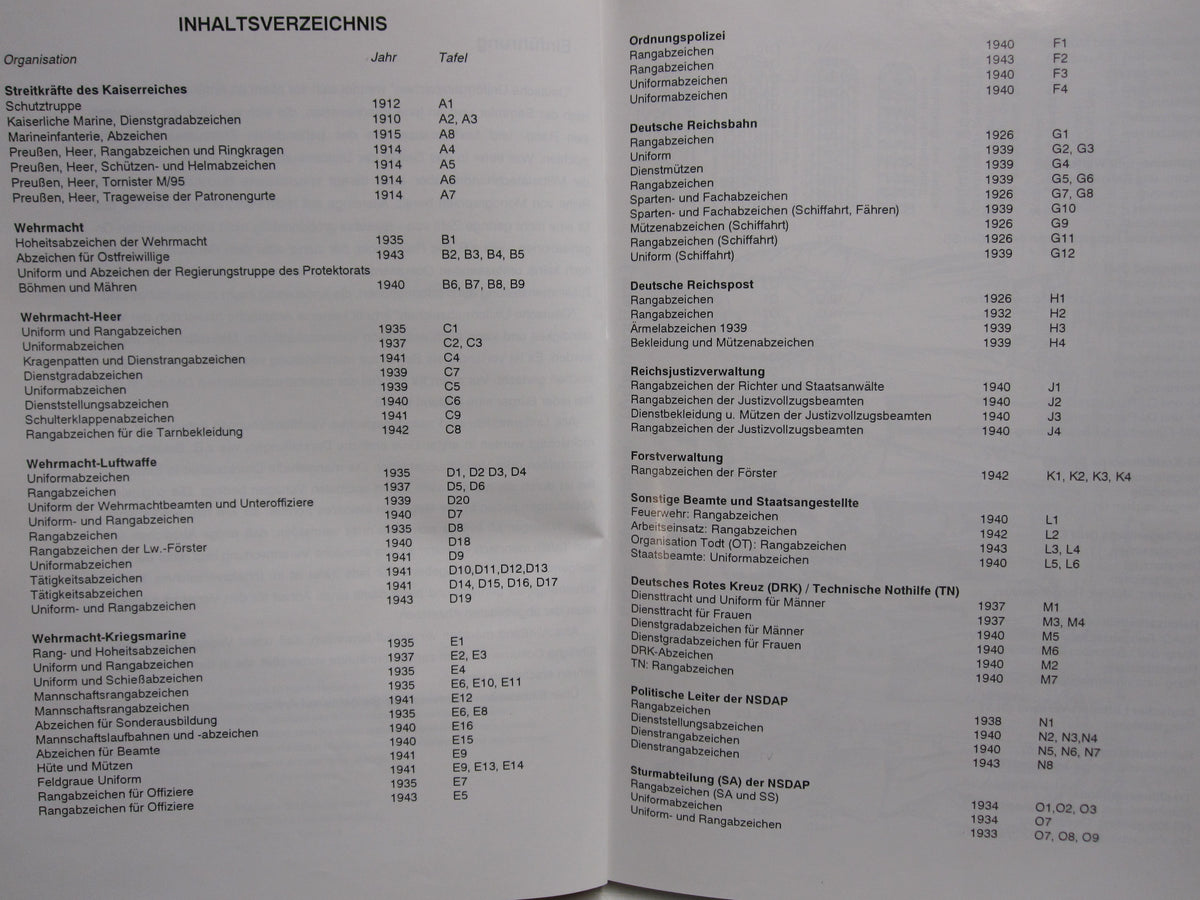 INHALTSVERZEICHNIS

| Organisation | Jahr | Tafel |
|---|---|---|
| **Streitkräfte des Kaiserreiches** | | |
| Schutztruppe | 1912 | A1 |
| Kaiserliche Marine, Dienstgradabzeichen | 1910 | A2, A3 |
| Marineinfanterie, Abzeichen | 1915 | A8 |
| Preußen, Heer, Rangabzeichen und Ringkragen | 1914 | A4 |
| Preußen, Heer, Schützen- und Helmabzeichen | 1914 | A5 |
| Preußen, Heer, Tornister M/95 | 1914 | A6 |
| Preußen, Heer, Trageweise der Patronengurte | 1914 | A7 |
| **Wehrmacht** | | |
| Hoheitsabzeichen der Wehrmacht | 1935 | B1 |
| Abzeichen für Ostfreiwillige | 1943 | B2, B3, B4, B5 |
| Uniform und Abzeichen der Regierungstruppe des Protektorats Böhmen und Mähren | 1940 | B6, B7, B8, B9 |
| **Wehrmacht-Heer** | | |
| Uniform und Rangabzeichen | 1935 | C1 |
| Uniformabzeichen | 1937 | C2, C3 |
| Kragenpatten und Dienstrangabzeichen | 1941 | C4 |
| Dienstgradabzeichen | 1939 | C7 |
| Uniformabzeichen | 1939 | C5 |
| Dienststellungsabzeichen | 1940 | C6 |
| Schulterklappenabzeichen | 1941 | C9 |
| Rangabzeichen für die Tarnbekleidung | 1942 | C8 |
| **Wehrmacht-Luftwaffe** | | |
| Uniformabzeichen | 1935 | D1, D2 D3, D4 |
| Rangabzeichen | 1937 | D5, D6 |
| Uniform der Wehrmachtbeamten und Unteroffiziere | 1939 | D20 |
| Uniform- und Rangabzeichen | 1940 | D7 |
| Rangabzeichen | 1935 | D8 |
| Rangabzeichen der Lw.-Förster | 1940 | D18 |
| Uniformabzeichen | 1941 | D9 |
| Tätigkeitsabzeichen | 1941 | D10,D11,D12,D13 |
| Tätigkeitsabzeichen | 1941 | D14, D15, D16, D17 |
| Uniform- und Rangabzeichen | 1943 | D19 |
| **Wehrmacht-Kriegsmarine** | | |
| Rang- und Hoheitsabzeichen | 1935 | E1 |
| Uniform und Rangabzeichen | 1937 | E2, E3 |
| Uniform und Schießabzeichen | 1935 | E4 |
| Mannschaftsrangabzeichen | 1935 | E6, E10, E11 |
| Mannschaftsrangabzeichen | 1941 | E12 |
| Abzeichen für Sonderausbildung | 1935 | E6, E8 |
| Mannschaftslaufbahnen und -abzeichen | 1940 | E16 |
| Abzeichen für Beamte | 1940 | E15 |
| Hüte und Mützen | 1941 | E9 |
| Feldgraue Uniform | 1941 | E9, E13, E14 |
| Rangabzeichen für Offiziere | 1935 | E7 |
| Rangabzeichen für Offiziere | 1943 | E5 |

| | | |
|---|---|---|
| **Ordnungspolizei** | | |
| Rangabzeichen | 1940 | F1 |
| Rangabzeichen | 1943 | F2 |
| Uniformabzeichen | 1940 | F3 |
| Uniformabzeichen | 1940 | F4 |
| **Deutsche Reichsbahn** | | |
| Rangabzeichen | 1926 | G1 |
| Uniform | 1939 | G2, G3 |
| Dienstmützen | 1939 | G4 |
| Rangabzeichen | 1939 | G5, G6 |
| Sparten- und Fachabzeichen | 1926 | G7, G8 |
| Sparten- und Fachabzeichen (Schiffahrt, Fähren) | 1939 | G10 |
| Mützenabzeichen (Schiffahrt) | 1926 | G9 |
| Rangabzeichen (Schiffahrt) | 1926 | G11 |
| Uniform (Schiffahrt) | 1939 | G12 |
| **Deutsche Reichspost** | | |
| Rangabzeichen | 1926 | H1 |
| Rangabzeichen | 1932 | H2 |
| Ärmelabzeichen 1939 | 1939 | H3 |
| Bekleidung und Mützenabzeichen | 1939 | H4 |
| **Reichsjustizverwaltung** | | |
| Rangabzeichen der Richter und Staatsanwälte | 1940 | J1 |
| Rangabzeichen der Justizvollzugsbeamten | 1940 | J2 |
| Dienstbekleidung u. Mützen der Justizvollzugsbeamten | 1940 | J3 |
| Rangabzeichen der Justizvollzugsbeamten | 1940 | J4 |
| **Forstverwaltung** | | |
| Rangabzeichen der Förster | 1942 | K1, K2, K3, K4 |
| **Sonstige Beamte und Staatsangestellte** | | |
| Feuerwehr: Rangabzeichen | 1940 | L1 |
| Arbeitseinsatz: Rangabzeichen | 1942 | L2 |
| Organisation Todt (OT): Rangabzeichen | 1943 | L3, L4 |
| Staatsbeamte: Uniformabzeichen | 1940 | L5, L6 |
| **Deutsches Rotes Kreuz (DRK) / Technische Nothilfe (TN)** | | |
| Diensttracht und Uniform für Männer | 1937 | M1 |
| Diensttracht für Frauen | 1937 | M3, M4 |
| Dienstgradabzeichen für Männer | 1940 | M5 |
| Dienstgradabzeichen für Frauen | 1940 | M6 |
| DRK-Abzeichen | 1940 | M2 |
| TN: Rangabzeichen | 1940 | M7 |
| **Politische Leiter der NSDAP** | | |
| Rangabzeichen | 1938 | N1 |
| Dienststellungsabzeichen | 1940 | N2, N3,N4 |
| Dienstrangabzeichen | 1940 | N5, N6, N7 |
| Dienstrangabzeichen | 1943 | N8 |
| **Sturmabteilung (SA) der NSDAP** | | |
| Rangabzeichen (SA und SS) | 1934 | O1,O2, O3 |
| Uniformabzeichen | 1934 | O7 |
| Uniform- und Rangabzeichen | 1933 | O7, O8, O9 |